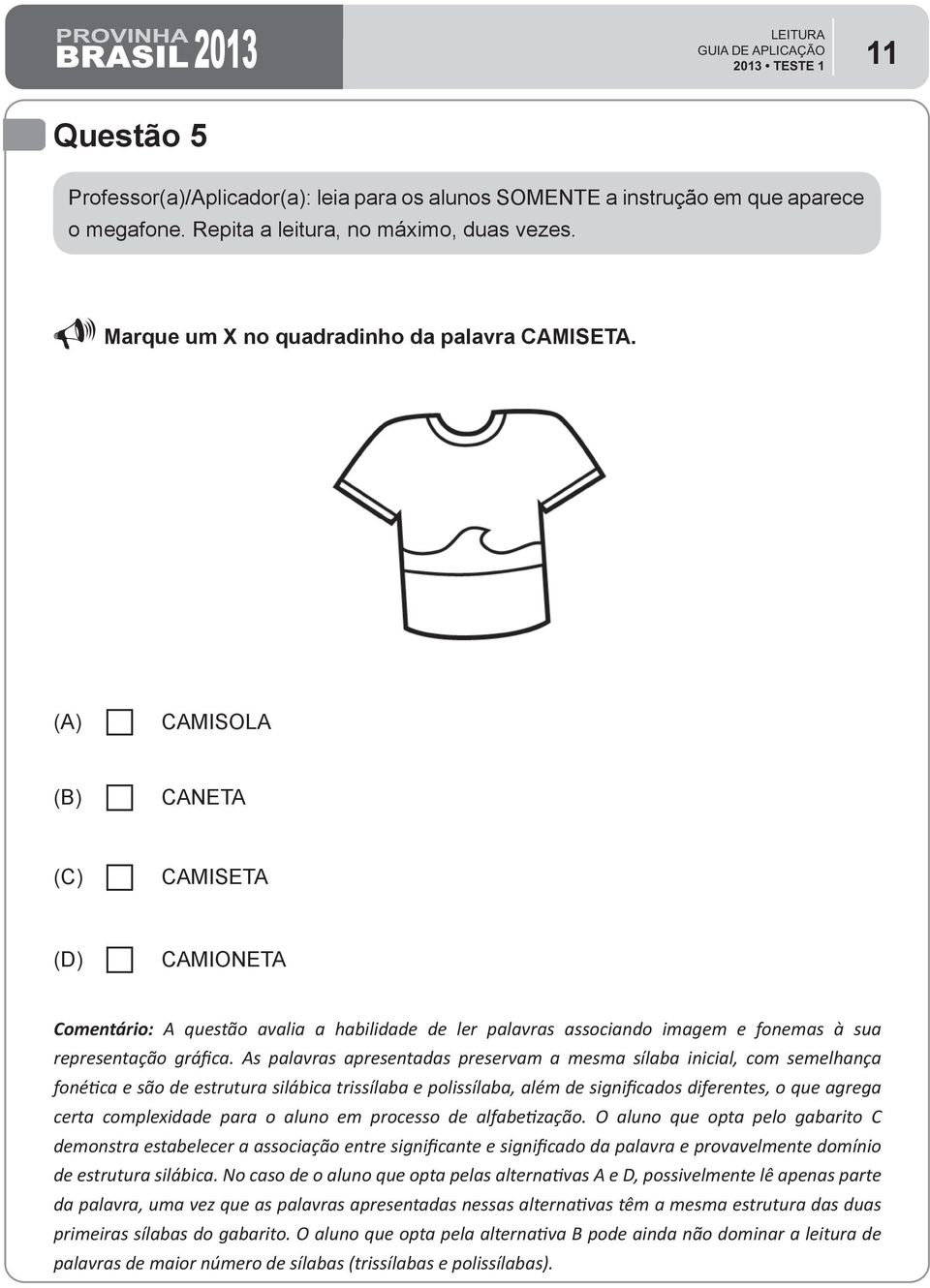 PROVINHA BRASIL 2013

LEITURA
GUIA DE APLICAÇÃO
2013 • TESTE 1

11

Questão 5

Professor(a)/Aplicador(a): leia para os alunos SOMENTE a instrução em que aparece o megafone. Repita a leitura, no máximo, duas vezes.

Marque um X no quadradinho da palavra CAMISETA.

(A) CAMISOLA

(B) CANETA

(C) CAMISETA

(D) CAMIONETA

Comentário: A questão avalia a habilidade de ler palavras associando imagem e fonemas à sua representação gráfica. As palavras apresentadas preservam a mesma sílaba inicial, com semelhança fonética e são de estrutura silábica trissílaba e polissílaba, além de significados diferentes, o que agrega certa complexidade para o aluno em processo de alfabetização. O aluno que opta pelo gabarito C demonstra estabelecer a associação entre significante e significado da palavra e provavelmente domínio de estrutura silábica. No caso de o aluno que opta pelas alternativas A e D, possivelmente lê apenas parte da palavra, uma vez que as palavras apresentadas nessas alternativas têm a mesma estrutura das duas primeiras sílabas do gabarito. O aluno que opta pela alternativa B pode ainda não dominar a leitura de palavras de maior número de sílabas (trissílabas e polissílabas).